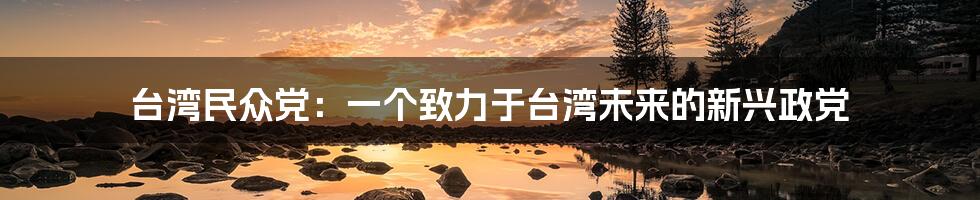 台湾民众党：一个致力于台湾未来的新兴政党